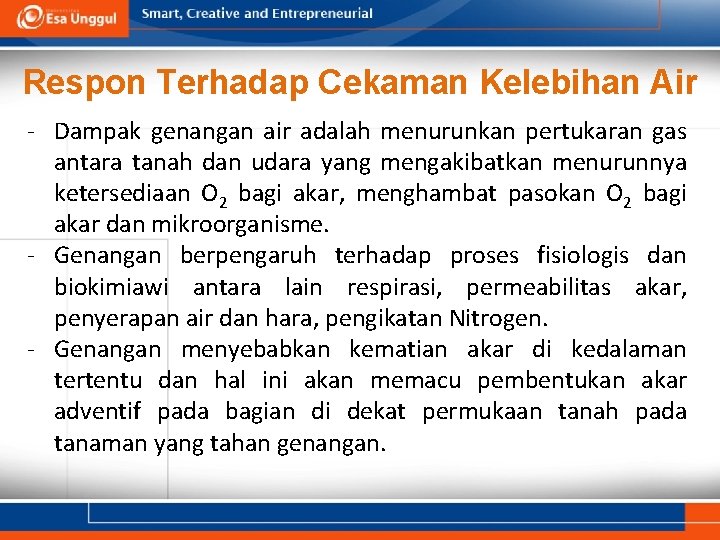 Esa Unggul

Smart, Creative and Entrepreneurial

Respon Terhadap Cekaman Kelebihan Air

- Dampak genangan air adalah menurunkan pertukaran gas antara tanah dan udara yang mengakibatkan menurunnya ketersediaan $O_2$ bagi akar, menghambat pasokan $O_2$ bagi akar dan mikroorganisme.
- Genangan berpengaruh terhadap proses fisiologis dan biokimiawi antara lain respirasi, permeabilitas akar, penyerapan air dan hara, pengikatan Nitrogen.
- Genangan menyebabkan kematian akar di kedalaman tertentu dan hal ini akan memacu pembentukan akar adventif pada bagian di dekat permukaan tanah pada tanaman yang tahan genangan.